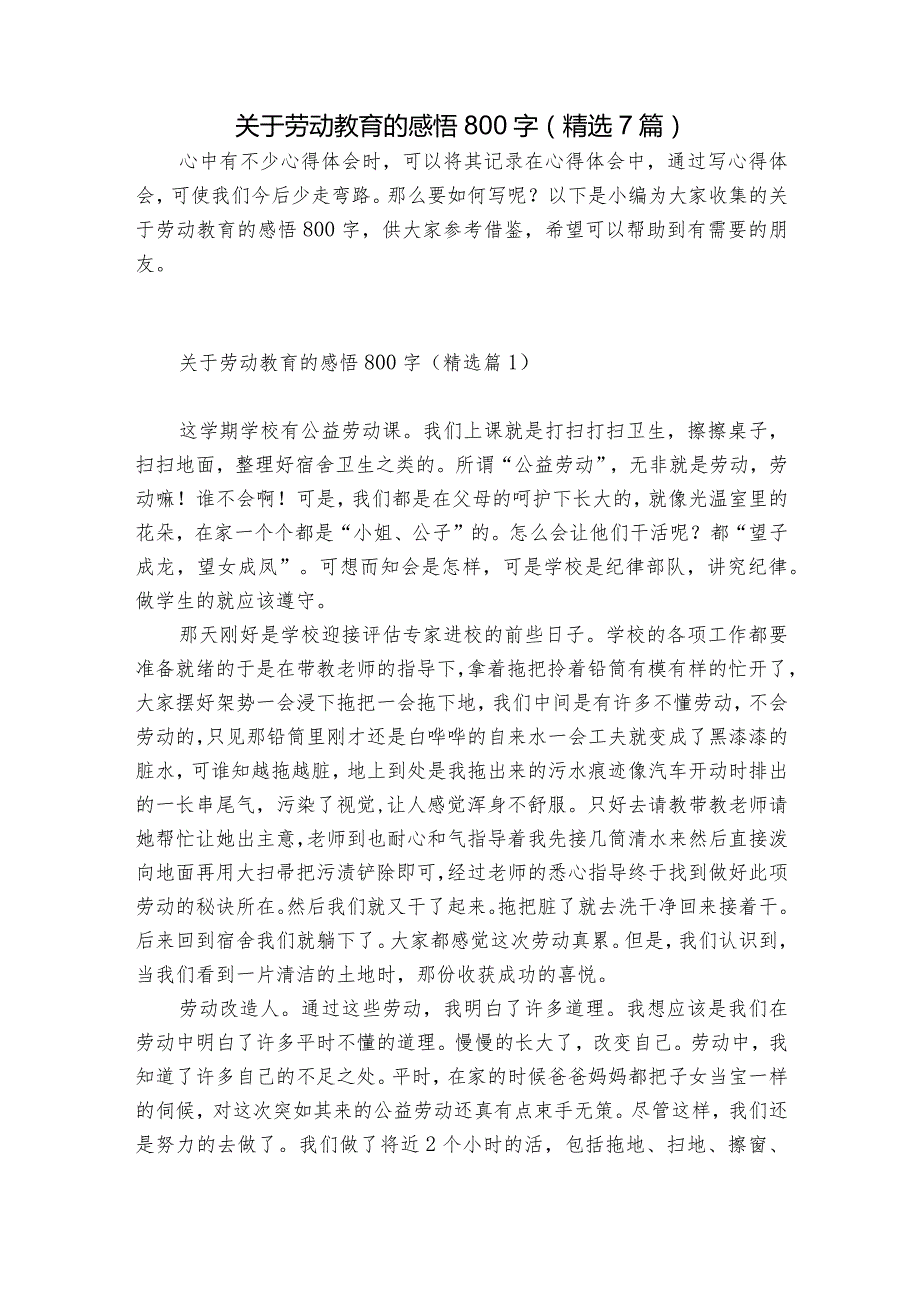 关于劳动教育的感悟800字（精选7篇）

心中有不少心得体会时，可以将其记录在心得体会中，通过写心得体会，可使我们今后少走弯路。那么要如何写呢？以下是小编为大家收集的关于劳动教育的感悟800字，供大家参考借鉴，希望可以帮助到有需要的朋友。

关于劳动教育的感悟800字（精选篇1）

这学期学校有公益劳动课。我们上课就是打扫打扫卫生，擦擦桌子，扫扫地面，整理好宿舍卫生之类的。所谓“公益劳动”，无非就是劳动，劳动嘛！谁不会啊！可是，我们都是在父母的呵护下长大的，就像光温室里的花朵，在家一个个都是“小姐、公子”的。怎么会让他们干活呢？都“望子成龙，望女成凤”。可想而知会是怎样，可是学校是纪律部队，讲究纪律。做学生的就应该遵守。

那天刚好是学校迎接评估专家进校的前些日子。学校的各项工作都要准备就绪的于是在带教老师的指导下，拿着拖把拎着铅筒有模有样的忙开了，大家摆好架势一会浸下拖把一会拖下地，我们中间是有许多不懂劳动，不会劳动的，只见那铅筒里刚才还是白哗哗的自来水一会工夫就变成了黑漆漆的脏水，可谁知越拖越脏，地上到处是我拖出来的污水痕迹像汽车开动时排出的一长串尾气，污染了视觉，让人感觉浑身不舒服。只好去请教带教老师请她帮忙让她出主意，老师到也耐心和气指导着我先接几筒清水来然后直接泼向地面再用大扫帚把污渍铲除即可，经过老师的悉心指导终于找到做好此项劳动的秘诀所在。然后我们就又干了起来。拖把脏了就去洗干净回来接着干。后来回到宿舍我们就躺下了。大家都感觉这次劳动真累。但是，我们认识到，当我们看到一片清洁的土地时，那份收获成功的喜悦。

劳动改造人。通过这些劳动，我明白了许多道理。我想应该是我们在劳动中明白了许多平时不懂的道理。慢慢的长大了，改变自己。劳动中，我知道了许多自己的不足之处。平时，在家的时候爸爸妈妈都把子女当宝一样的伺候，对这次突如其来的公益劳动还真有点束手无策。尽管这样，我们还是努力的去做了。我们做了将近2个小时的活，包括拖地、扫地、擦窗、